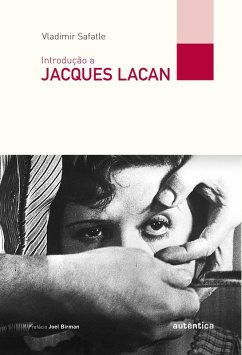 Vladimir Safatle

Introdução a
JACQUES LACAN

Prefácio Joel Birman

autêntica